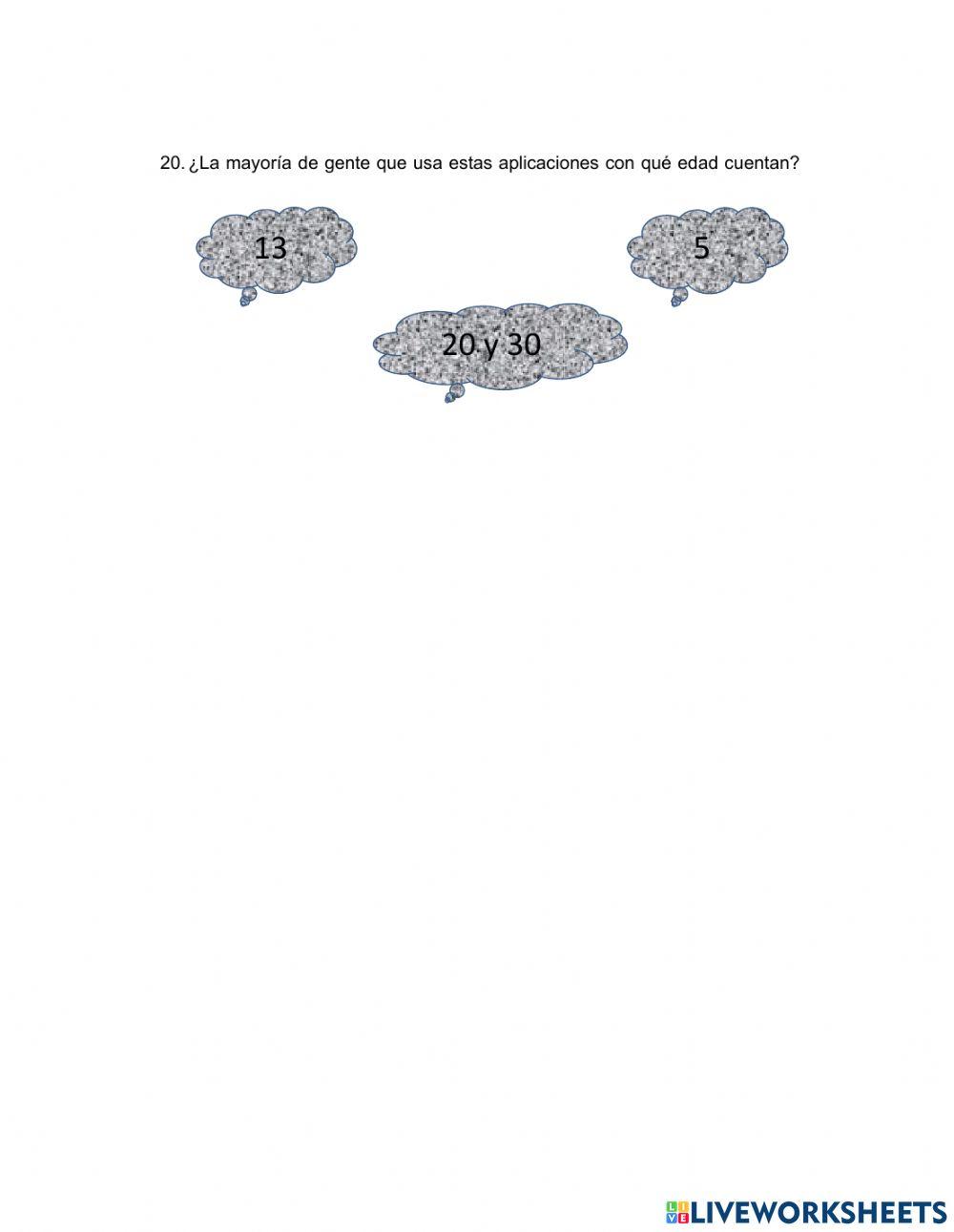 20. ¿La mayoría de gente que usa estas aplicaciones con qué edad cuentan?

13

5

20 y 30

LIVEWORKSHEETS